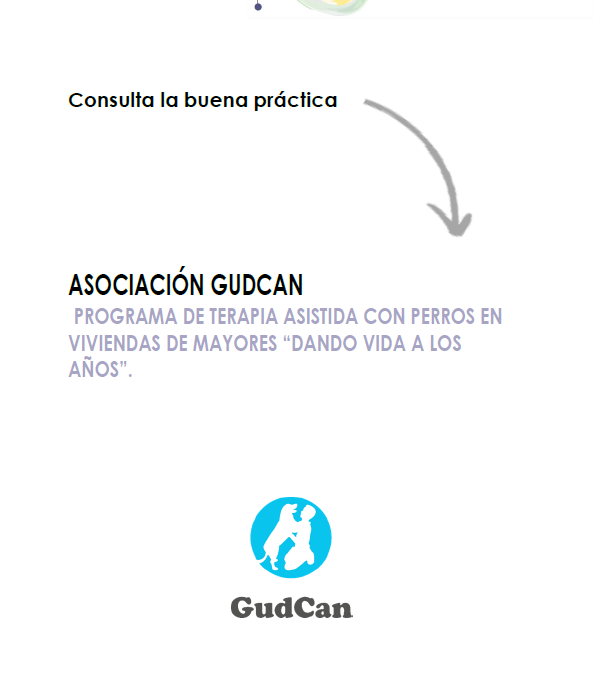 Consulta la buena práctica

ASOCIACIÓN GUDCAN

PROGRAMA DE TERAPIA ASISTIDA CON PERROS EN VIVIENDAS DE MAYORES “DANDO VIDA A LOS AÑOS”.

GudCan